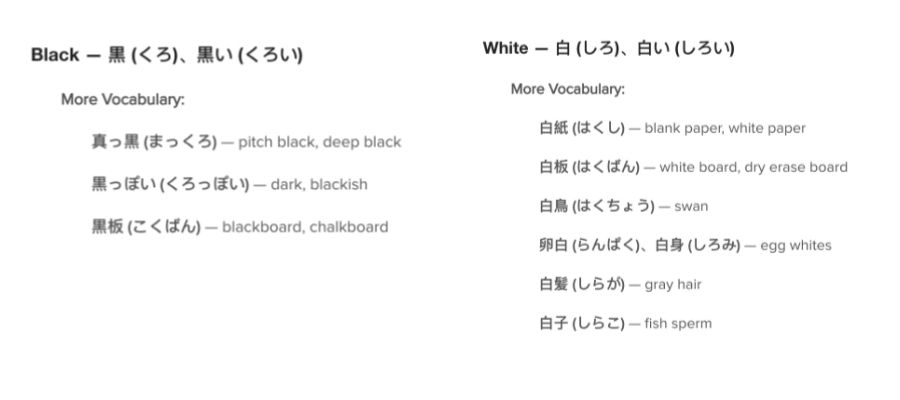 Black — 黒 (くろ)、黒い (くろい)

More Vocabulary:

真っ黒 (まっくろ) — pitch black, deep black

黒っぽい (くろっぽい) — dark, blackish

黒板 (こくばん) — blackboard, chalkboard

White — 白 (しろ)、白い (しろい)

More Vocabulary:

白紙 (はくし) — blank paper, white paper

白板 (はくばん) — white board, dry erase board

白鳥 (はくちょう) — swan

卵白 (らんぱく)、白身 (しろみ) — egg whites

白髪 (しらが) — gray hair

白子 (しらこ) — fish sperm